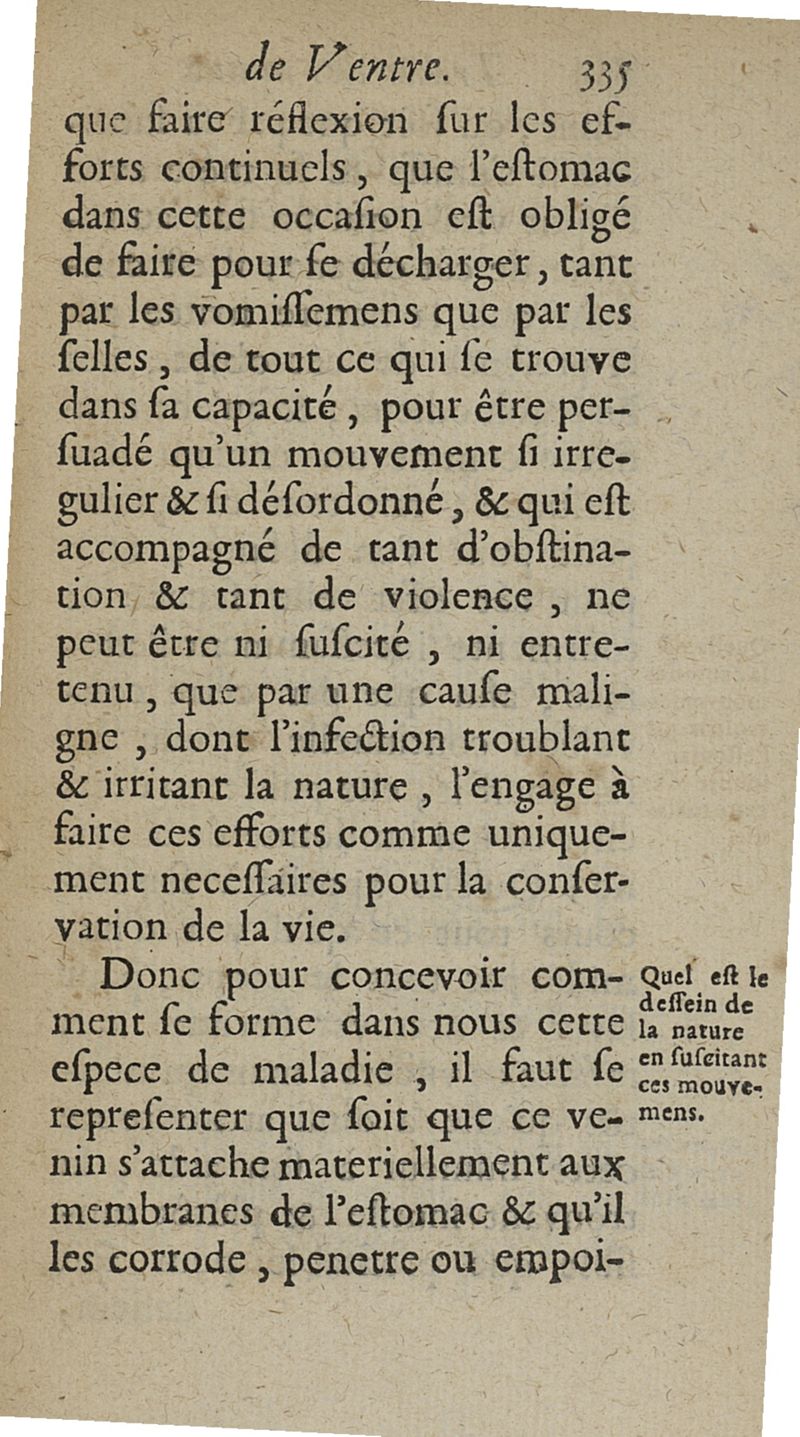 de Ventre. 335

que faire réflexion ſur les efforts continuels, que l'eſtomac dans cette occaſion eſt obligé de faire pour ſe décharger, tant par les vomiſſemens que par les ſelles, de tout ce qui ſe trouve dans ſa capacité, pour être perſuadé qu'un mouvement ſi irregulier & ſi déſordonné, & qui eſt accompagné de tant d'obſtination & tant de violence, ne peut être ni ſuſcité, ni entretenu, que par une cauſe maligne, dont l'infection troublant & irritant la nature, l'engage à faire ces efforts comme uniquement neceſſaires pour la conſervation de la vie.

Donc pour concevoir comment ſe forme dans nous cette eſpece de maladie, il faut ſe repreſenter que ſoit que ce venin s'attache materiellement aux membranes de l'eſtomac & qu'il les corrode, penetre ou empoi-

Quel eſt le deſſein de la nature en ſuſcitant ces mouvemens.